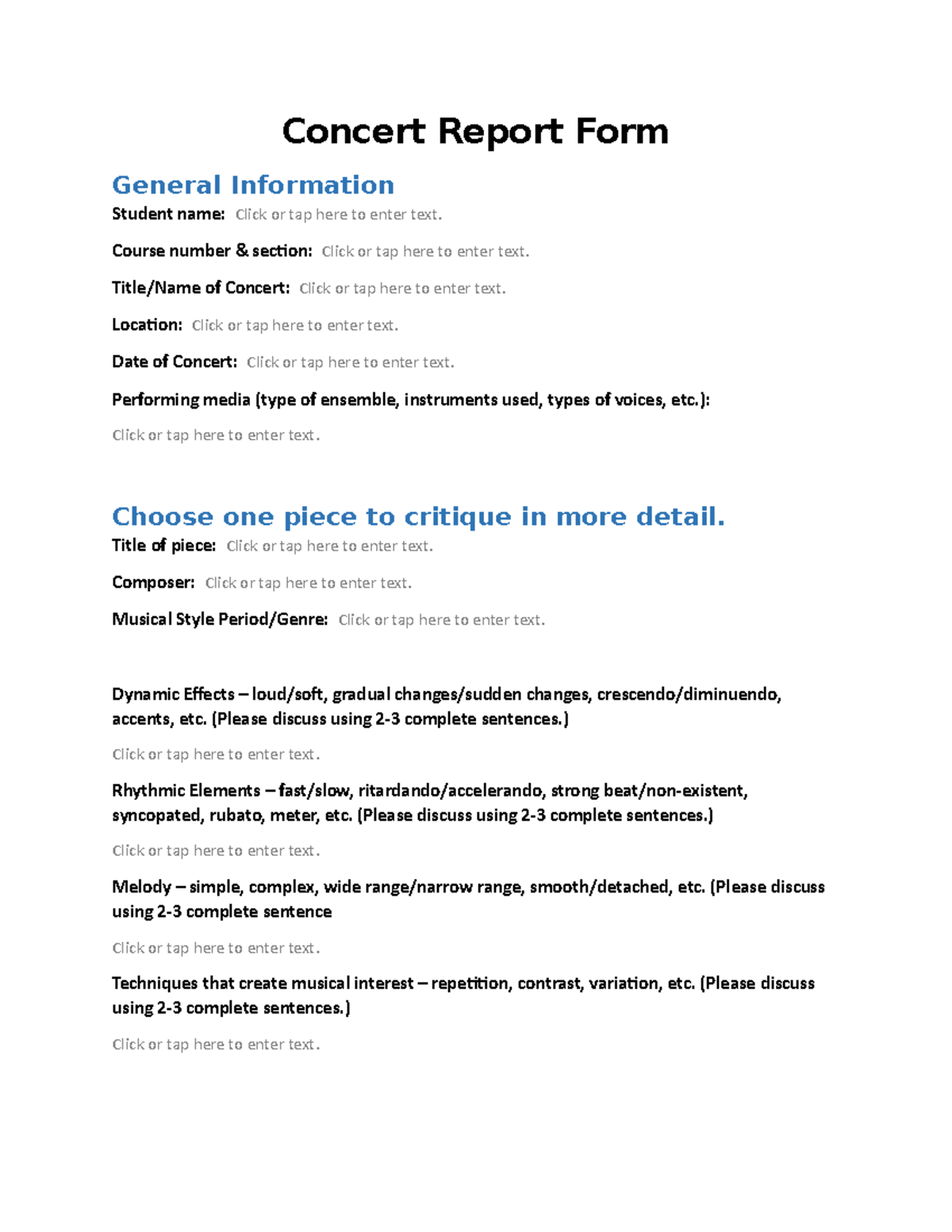 Concert Report Form

General Information

Student name: Click or tap here to enter text.

Course number & section: Click or tap here to enter text.

Title/Name of Concert: Click or tap here to enter text.

Location: Click or tap here to enter text.

Date of Concert: Click or tap here to enter text.

Performing media (type of ensemble, instruments used, types of voices, etc.):

Click or tap here to enter text.

Choose one piece to critique in more detail.

Title of piece: Click or tap here to enter text.

Composer: Click or tap here to enter text.

Musical Style Period/Genre: Click or tap here to enter text.

Dynamic Effects – loud/soft, gradual changes/sudden changes, crescendo/diminuendo, accents, etc. (Please discuss using 2-3 complete sentences.)

Click or tap here to enter text.

Rhythmic Elements – fast/slow, ritardando/accelerando, strong beat/non-existent, syncopated, rubato, meter, etc. (Please discuss using 2-3 complete sentences.)

Click or tap here to enter text.

Melody – simple, complex, wide range/narrow range, smooth/detached, etc. (Please discuss using 2-3 complete sentence

Click or tap here to enter text.

Techniques that create musical interest – repetition, contrast, variation, etc. (Please discuss using 2-3 complete sentences.)

Click or tap here to enter text.